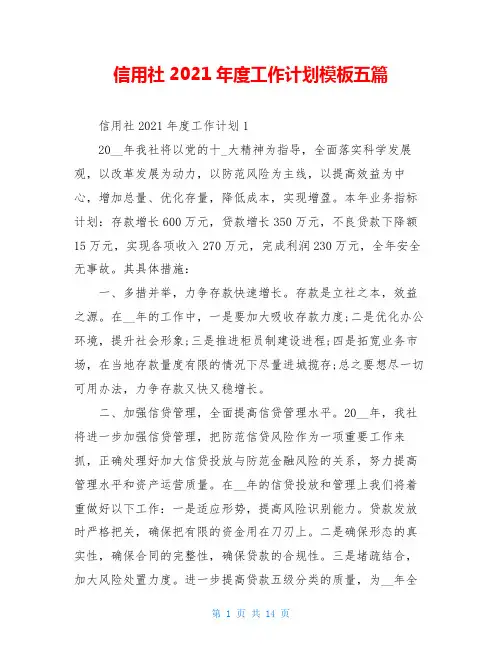 信用社 2021 年度工作计划模板五篇

信用社 2021 年度工作计划 1

20__年我社将以党的十_大精神为指导，全面落实科学发展观，以改革发展为动力，以防范风险为主线，以提高效益为中心，增加总量、优化存量，降低成本，实现增盈。本年业务指标计划：存款增长 600 万元，贷款增长 350 万元，不良贷款下降额 15 万元，实现各项收入 270 万元，完成利润 230 万元，全年安全无事故。其具体措施：

一、多措并举，力争存款快速增长。存款是立社之本，效益之源。在__年的工作中，一是要加大吸收存款力度;二是优化办公环境，提升社会形象;三是推进柜员制建设进程;四是拓宽业务市场，在当地存款量度有限的情况下尽量进城揽存;总之要想尽一切可用办法，力争存款又快又稳增长。

二、加强信贷管理，全面提高信贷管理水平。20__年，我社将进一步加强信贷管理，把防范信贷风险作为一项重要工作来抓，正确处理好加大信贷投放与防范金融风险的关系，努力提高管理水平和资产运营质量。在__年的信贷投放和管理上我们将着重做好以下工作：一是适应形势，提高风险识别能力。贷款发放时严格把关，确保把有限的资金用在刀刃上。二是确保形态的真实性，确保合同的完整性，确保贷款的合规性。三是堵疏结合，加大风险处置力度。进一步提高贷款五级分类的质量，为__年全

第 1 页 共 14 页